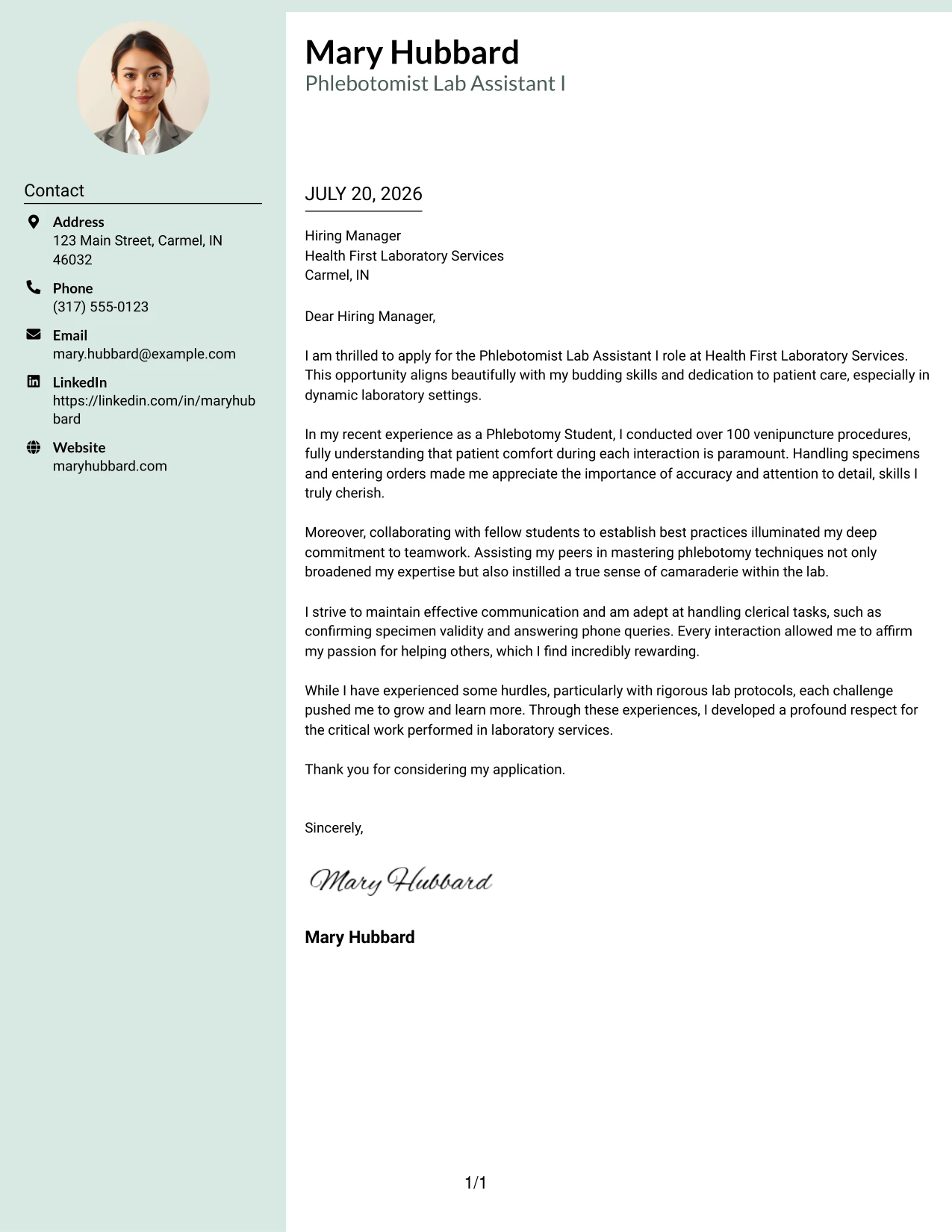 Contact

Address
123 Main Street, Carmel, IN 46032

Phone
(317) 555-0123

Email
mary.hubbard@example.com

LinkedIn
https://linkedin.com/in/maryhubbard

Website
maryhubbard.com

Mary Hubbard
Phlebotomist Lab Assistant I

JULY 20, 2026

Hiring Manager
Health First Laboratory Services
Carmel, IN

Dear Hiring Manager,

I am thrilled to apply for the Phlebotomist Lab Assistant I role at Health First Laboratory Services. This opportunity aligns beautifully with my budding skills and dedication to patient care, especially in dynamic laboratory settings.

In my recent experience as a Phlebotomy Student, I conducted over 100 venipuncture procedures, fully understanding that patient comfort during each interaction is paramount. Handling specimens and entering orders made me appreciate the importance of accuracy and attention to detail, skills I truly cherish.

Moreover, collaborating with fellow students to establish best practices illuminated my deep commitment to teamwork. Assisting my peers in mastering phlebotomy techniques not only broadened my expertise but also instilled a true sense of camaraderie within the lab.

I strive to maintain effective communication and am adept at handling clerical tasks, such as confirming specimen validity and answering phone queries. Every interaction allowed me to affirm my passion for helping others, which I find incredibly rewarding.

While I have experienced some hurdles, particularly with rigorous lab protocols, each challenge pushed me to grow and learn more. Through these experiences, I developed a profound respect for the critical work performed in laboratory services.

Thank you for considering my application.

Sincerely,

Mary Hubbard

Mary Hubbard

1/1